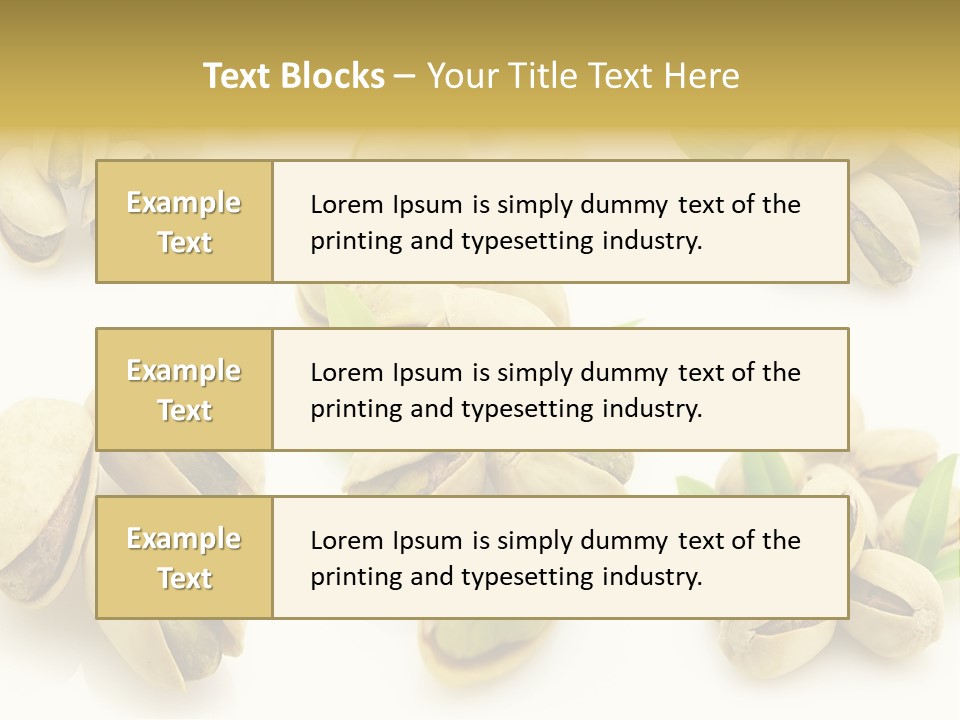 Text Blocks – Your Title Text Here

Example Text

Lorem Ipsum is simply dummy text of the printing and typesetting industry.

Example Text

Lorem Ipsum is simply dummy text of the printing and typesetting industry.

Example Text

Lorem Ipsum is simply dummy text of the printing and typesetting industry.